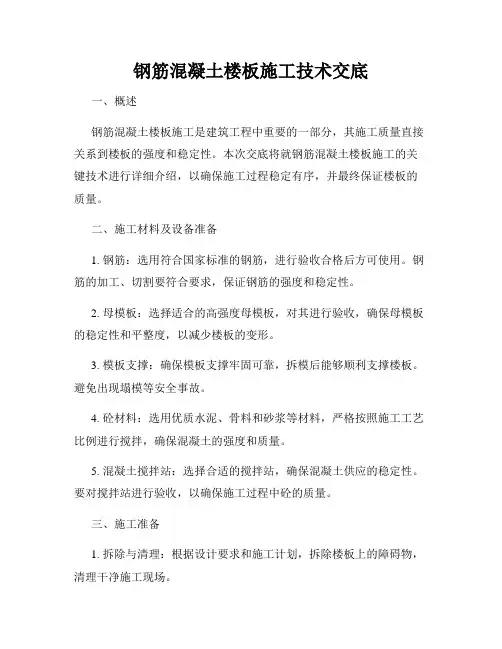 钢筋混凝土楼板施工技术交底

一、概述

钢筋混凝土楼板施工是建筑工程中重要的一部分，其施工质量直接关系到楼板的强度和稳定性。本次交底将就钢筋混凝土楼板施工的关键技术进行详细介绍，以确保施工过程稳定有序，并最终保证楼板的质量。

二、施工材料及设备准备

1. 钢筋：选用符合国家标准的钢筋，进行验收合格后方可使用。钢筋的加工、切割要符合要求，保证钢筋的强度和稳定性。

2. 母模板：选择适合的高强度母模板，对其进行验收，确保母模板的稳定性和平整度，以减少楼板的变形。

3. 模板支撑：确保模板支撑牢固可靠，拆模后能够顺利支撑楼板。避免出现塌模等安全事故。

4. 砼材料：选用优质水泥、骨料和砂浆等材料，严格按照施工工艺比例进行搅拌，确保混凝土的强度和质量。

5. 混凝土搅拌站：选择合适的搅拌站，确保混凝土供应的稳定性。要对搅拌站进行验收，以确保施工过程中砼的质量。

三、施工准备

1. 拆除与清理：根据设计要求和施工计划，拆除楼板上的障碍物，清理干净施工现场。